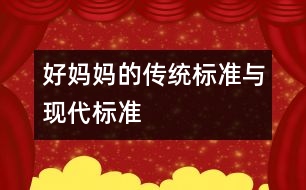 好妈妈的传统标准与现代标准